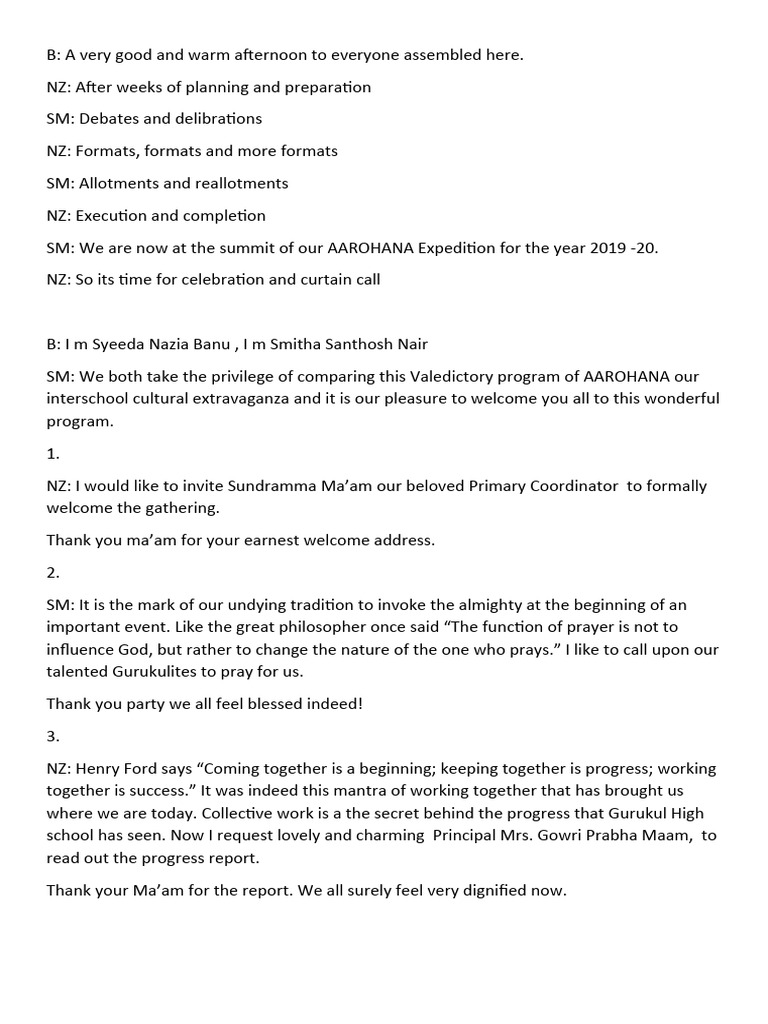 B: A very good and warm afternoon to everyone assembled here.

NZ: After weeks of planning and preparation

SM: Debates and delibrations

NZ: Formats, formats and more formats

SM: Allotments and reallotments

NZ: Execution and completion

SM: We are now at the summit of our AAROHANA Expedition for the year 2019 -20.

NZ: So its time for celebration and curtain call

B: I m Syeeda Nazia Banu , I m Smitha Santhosh Nair

SM: We both take the privilege of comparing this Valedictory program of AAROHANA our interschool cultural extravaganza and it is our pleasure to welcome you all to this wonderful program.

1.

NZ: I would like to invite Sundramma Ma'am our beloved Primary Coordinator to formally welcome the gathering.

Thank you ma'am for your earnest welcome address.

2.

SM: It is the mark of our undying tradition to invoke the almighty at the beginning of an important event. Like the great philosopher once said "The function of prayer is not to influence God, but rather to change the nature of the one who prays." I like to call upon our talented Gurukulites to pray for us.

Thank you party we all feel blessed indeed!

3.

NZ: Henry Ford says "Coming together is a beginning; keeping together is progress; working together is success." It was indeed this mantra of working together that has brought us where we are today. Collective work is a the secret behind the progress that Gurukul High school has seen. Now I request lovely and charming Principal Mrs. Gowri Prabha Maam, to read out the progress report.

Thank your Ma'am for the report. We all surely feel very dignified now.